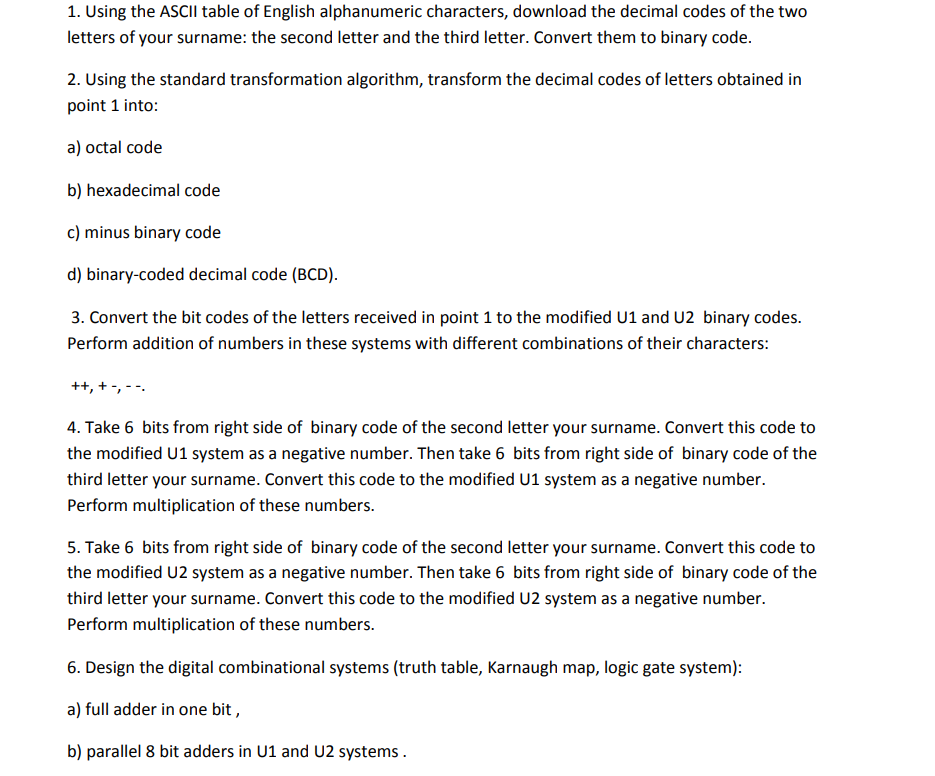 1. Using the ASCII table of English alphanumeric characters, download the decimal codes of the two letters of your surname: the second letter and the third letter. Convert them to binary code.

2. Using the standard transformation algorithm, transform the decimal codes of letters obtained in point 1 into:

a) octal code

b) hexadecimal code

c) minus binary code

d) binary-coded decimal code (BCD).

3. Convert the bit codes of the letters received in point 1 to the modified U1 and U2 binary codes. Perform addition of numbers in these systems with different combinations of their characters:

++, + -, - -.

4. Take 6 bits from right side of binary code of the second letter your surname. Convert this code to the modified U1 system as a negative number. Then take 6 bits from right side of binary code of the third letter your surname. Convert this code to the modified U1 system as a negative number. Perform multiplication of these numbers.

5. Take 6 bits from right side of binary code of the second letter your surname. Convert this code to the modified U2 system as a negative number. Then take 6 bits from right side of binary code of the third letter your surname. Convert this code to the modified U2 system as a negative number. Perform multiplication of these numbers.

6. Design the digital combinational systems (truth table, Karnaugh map, logic gate system):

a) full adder in one bit ,

b) parallel 8 bit adders in U1 and U2 systems .